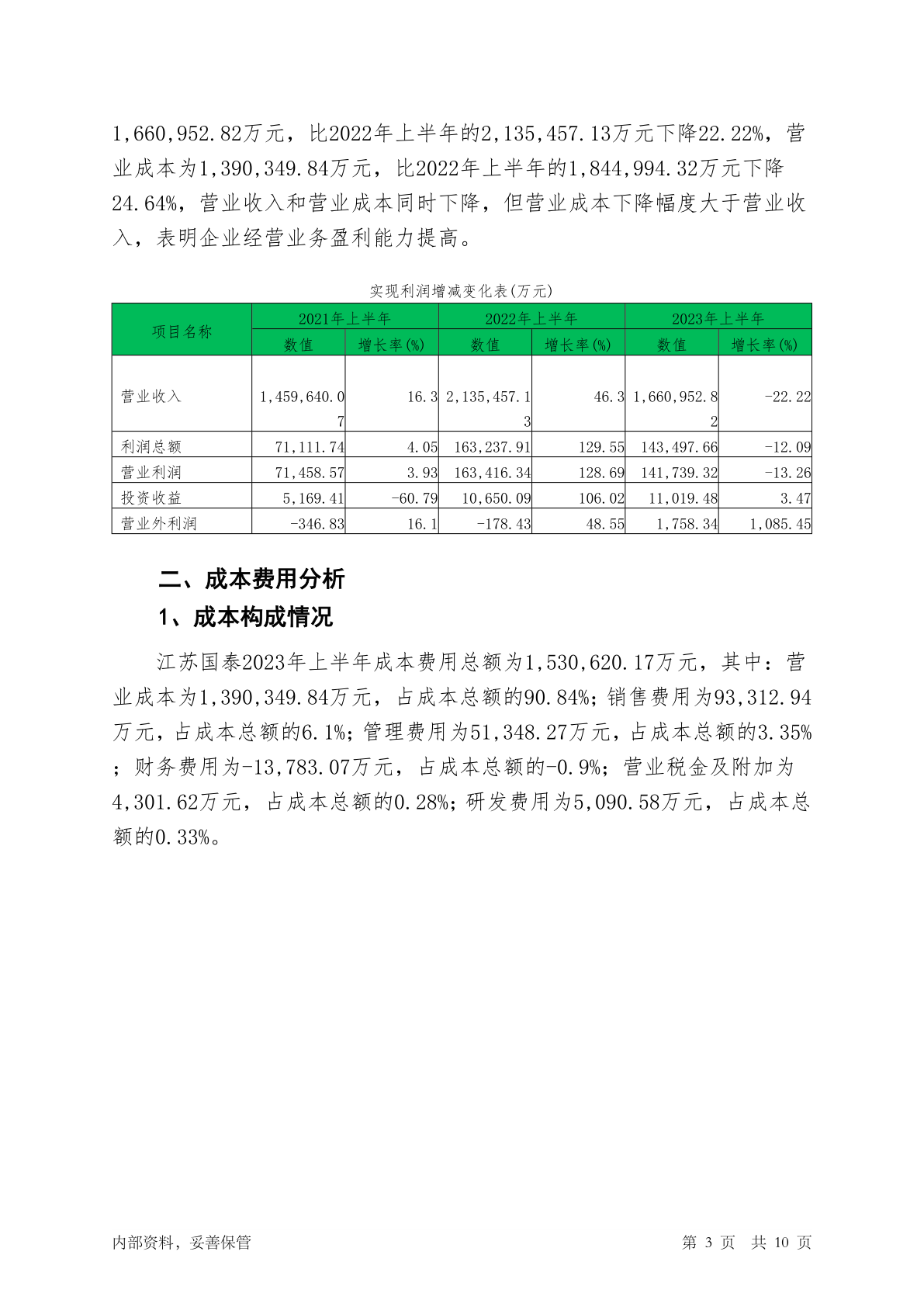 1,660,952.82万元，比2022年上半年的2,135,457.13万元下降22.22%，营业成本为1,390,349.84万元，比2022年上半年的1,844,994.32万元下降24.64%，营业收入和营业成本同时下降，但营业成本下降幅度大于营业收入，表明企业经营业务盈利能力提高。

实现利润增减变化表(万元)

| 项目名称 | 2021年上半年 数值 | 2021年上半年 增长率(%) | 2022年上半年 数值 | 2022年上半年 增长率(%) | 2023年上半年 数值 | 2023年上半年 增长率(%) |
|---|---|---|---|---|---|---|
| 营业收入 | 1,459,640.07 | 16.3 | 2,135,457.13 | 46.3 | 1,660,952.82 | -22.22 |
| 利润总额 | 71,111.74 | 4.05 | 163,237.91 | 129.55 | 143,497.66 | -12.09 |
| 营业利润 | 71,458.57 | 3.93 | 163,416.34 | 128.69 | 141,739.32 | -13.26 |
| 投资收益 | 5,169.41 | -60.79 | 10,650.09 | 106.02 | 11,019.48 | 3.47 |
| 营业外利润 | -346.83 | 16.1 | -178.43 | 48.55 | 1,758.34 | 1,085.45 |

二、成本费用分析

1、成本构成情况

江苏国泰2023年上半年成本费用总额为1,530,620.17万元，其中：营业成本为1,390,349.84万元，占成本总额的90.84%；销售费用为93,312.94万元，占成本总额的6.1%；管理费用为51,348.27万元，占成本总额的3.35%；财务费用为-13,783.07万元，占成本总额的-0.9%；营业税金及附加为4,301.62万元，占成本总额的0.28%；研发费用为5,090.58万元，占成本总额的0.33%。

内部资料，妥善保管

第 3 页　共 10 页